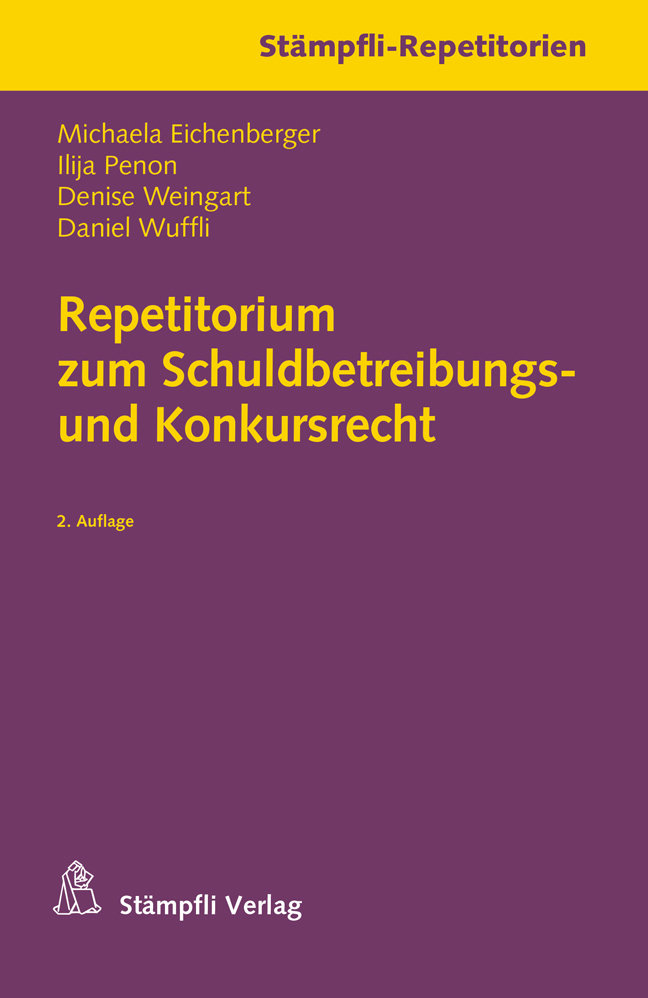 Stämpfli-Repetitorien

Michaela Eichenberger
Ilija Penon
Denise Weingart
Daniel Wuffli

Repetitorium zum Schuldbetreibungs- und Konkursrecht

2. Auflage

Stämpfli Verlag